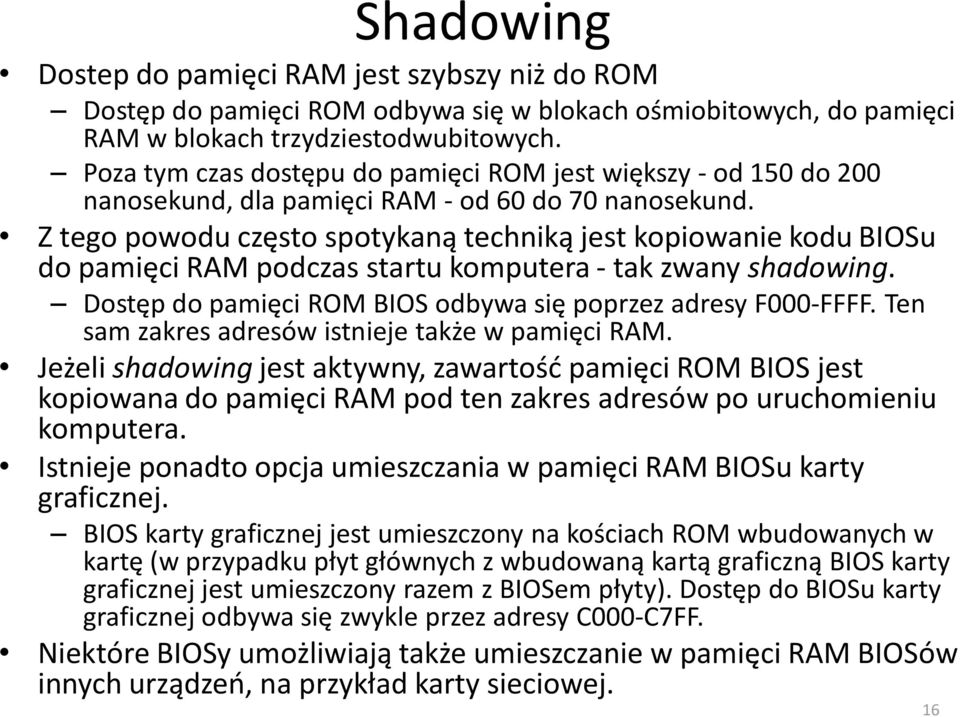 Shadowing

• Dostep do pamięci RAM jest szybszy niż do ROM
 – Dostęp do pamięci ROM odbywa się w blokach ośmiobitowych, do pamięci RAM w blokach trzydziestodwubitowych.
 – Poza tym czas dostępu do pamięci ROM jest większy - od 150 do 200 nanosekund, dla pamięci RAM - od 60 do 70 nanosekund.
• Z tego powodu często spotykaną techniką jest kopiowanie kodu BIOSu do pamięci RAM podczas startu komputera - tak zwany shadowing.
 – Dostęp do pamięci ROM BIOS odbywa się poprzez adresy F000-FFFF. Ten sam zakres adresów istnieje także w pamięci RAM.
• Jeżeli shadowing jest aktywny, zawartość pamięci ROM BIOS jest kopiowana do pamięci RAM pod ten zakres adresów po uruchomieniu komputera.
• Istnieje ponadto opcja umieszczania w pamięci RAM BIOSu karty graficznej.
 – BIOS karty graficznej jest umieszczony na kościach ROM wbudowanych w kartę (w przypadku płyt głównych z wbudowaną kartą graficzną BIOS karty graficznej jest umieszczony razem z BIOSem płyty). Dostęp do BIOSu karty graficznej odbywa się zwykle przez adresy C000-C7FF.
• Niektóre BIOSy umożliwiają także umieszczanie w pamięci RAM BIOSów innych urządzeń, na przykład karty sieciowej.

16